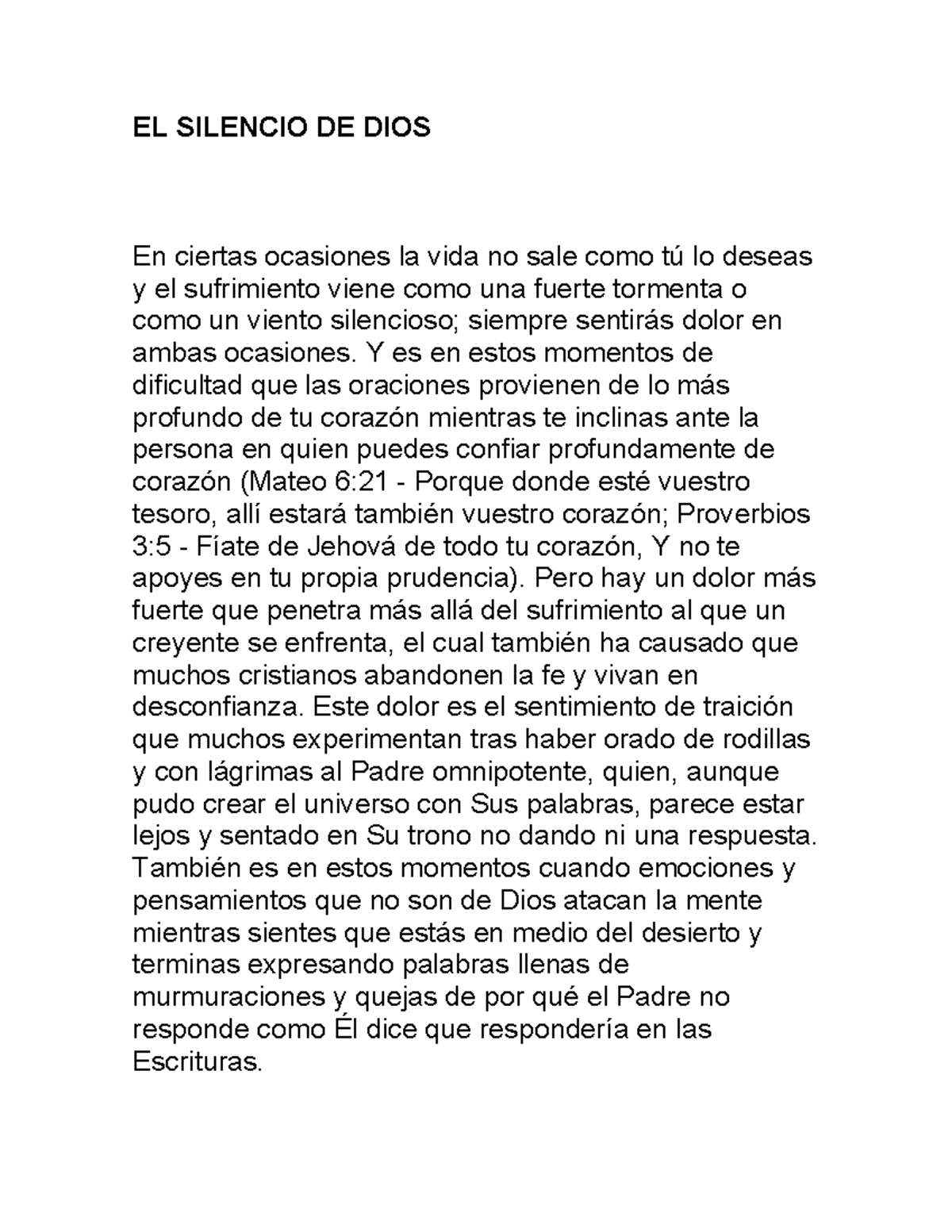 EL SILENCIO DE DIOS

En ciertas ocasiones la vida no sale como tú lo deseas y el sufrimiento viene como una fuerte tormenta o como un viento silencioso; siempre sentirás dolor en ambas ocasiones. Y es en estos momentos de dificultad que las oraciones provienen de lo más profundo de tu corazón mientras te inclinas ante la persona en quien puedes confiar profundamente de corazón (Mateo 6:21 - Porque donde esté vuestro tesoro, allí estará también vuestro corazón; Proverbios 3:5 - Fíate de Jehová de todo tu corazón, Y no te apoyes en tu propia prudencia). Pero hay un dolor más fuerte que penetra más allá del sufrimiento al que un creyente se enfrenta, el cual también ha causado que muchos cristianos abandonen la fe y vivan en desconfianza. Este dolor es el sentimiento de traición que muchos experimentan tras haber orado de rodillas y con lágrimas al Padre omnipotente, quien, aunque pudo crear el universo con Sus palabras, parece estar lejos y sentado en Su trono no dando ni una respuesta. También es en estos momentos cuando emociones y pensamientos que no son de Dios atacan la mente mientras sientes que estás en medio del desierto y terminas expresando palabras llenas de murmuraciones y quejas de por qué el Padre no responde como Él dice que respondería en las Escrituras.